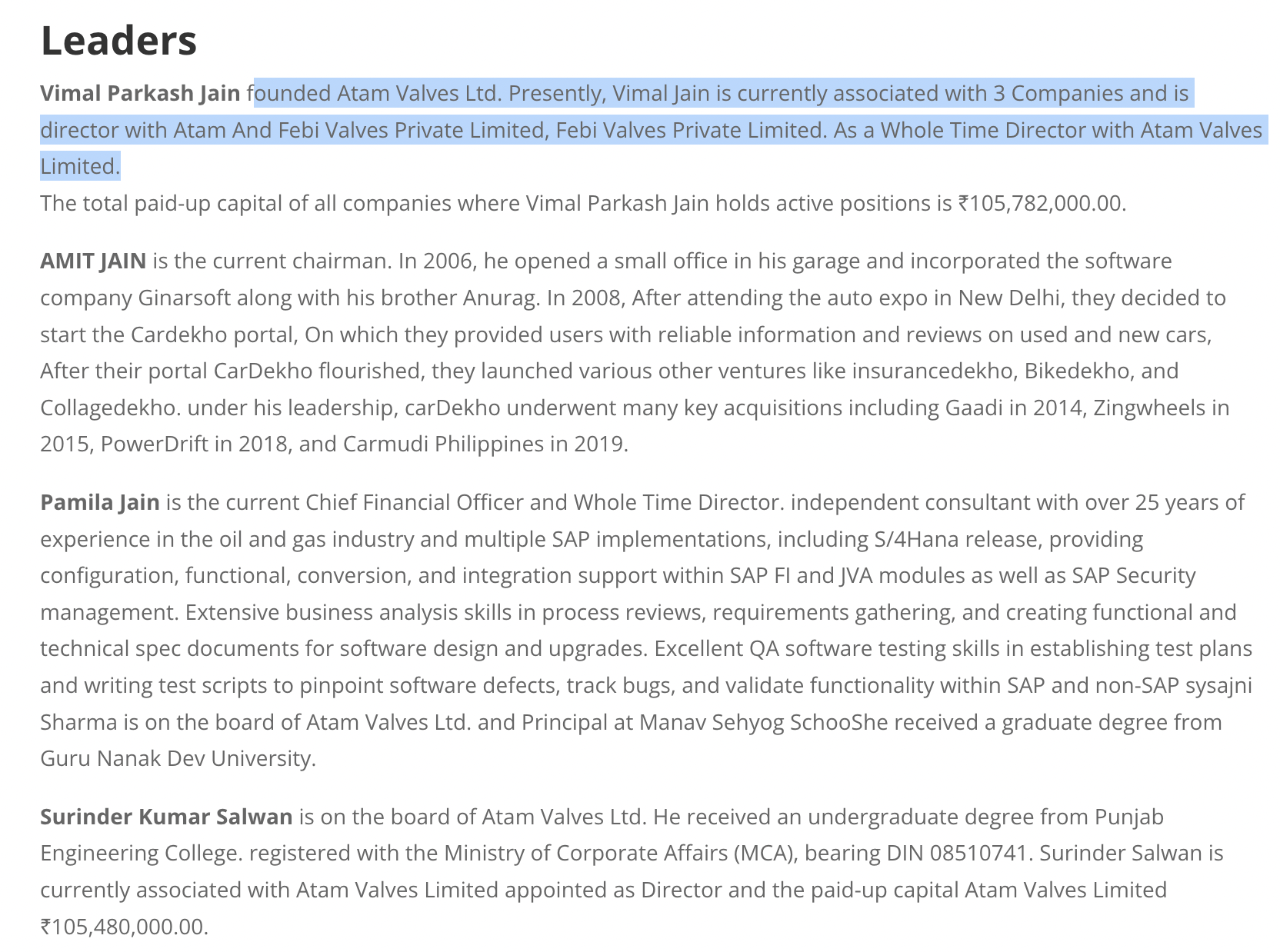 Leaders

Vimal Parkash Jain founded Atam Valves Ltd. Presently, Vimal Jain is currently associated with 3 Companies and is director with Atam And Febi Valves Private Limited, Febi Valves Private Limited. As a Whole Time Director with Atam Valves Limited.
The total paid-up capital of all companies where Vimal Parkash Jain holds active positions is ₹105,782,000.00.

AMIT JAIN is the current chairman. In 2006, he opened a small office in his garage and incorporated the software company Ginarsoft along with his brother Anurag. In 2008, After attending the auto expo in New Delhi, they decided to start the Cardekho portal, On which they provided users with reliable information and reviews on used and new cars, After their portal CarDekho flourished, they launched various other ventures like insurancedekho, Bikedekho, and Collagedekho. under his leadership, carDekho underwent many key acquisitions including Gaadi in 2014, Zingwheels in 2015, PowerDrift in 2018, and Carmudi Philippines in 2019.

Pamila Jain is the current Chief Financial Officer and Whole Time Director. independent consultant with over 25 years of experience in the oil and gas industry and multiple SAP implementations, including S/4Hana release, providing configuration, functional, conversion, and integration support within SAP FI and JVA modules as well as SAP Security management. Extensive business analysis skills in process reviews, requirements gathering, and creating functional and technical spec documents for software design and upgrades. Excellent QA software testing skills in establishing test plans and writing test scripts to pinpoint software defects, track bugs, and validate functionality within SAP and non-SAP sysajni Sharma is on the board of Atam Valves Ltd. and Principal at Manav Sehyog SchooShe received a graduate degree from Guru Nanak Dev University.

Surinder Kumar Salwan is on the board of Atam Valves Ltd. He received an undergraduate degree from Punjab Engineering College. registered with the Ministry of Corporate Affairs (MCA), bearing DIN 08510741. Surinder Salwan is currently associated with Atam Valves Limited appointed as Director and the paid-up capital Atam Valves Limited ₹105,480,000.00.